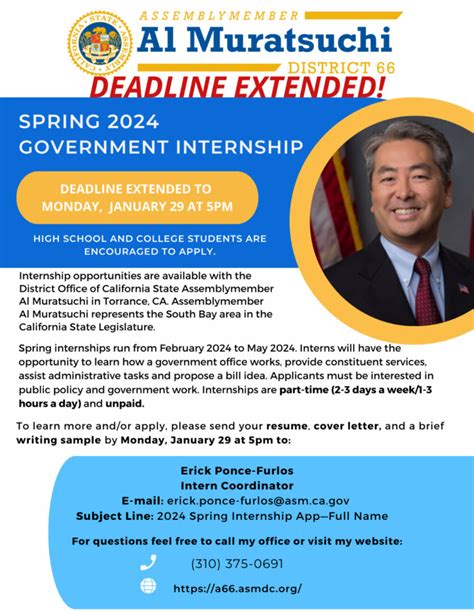 CALIFORNIA STATE ASSEMBLY

ASSEMBLYMEMBER
Al Muratsuchi
DISTRICT 66

DEADLINE EXTENDED!

SPRING 2024
GOVERNMENT INTERNSHIP

DEADLINE EXTENDED TO MONDAY, JANUARY 29 AT 5PM

HIGH SCHOOL AND COLLEGE STUDENTS ARE ENCOURAGED TO APPLY.

Internship opportunities are available with the District Office of California State Assemblymember Al Muratsuchi in Torrance, CA. Assemblymember Al Muratsuchi represents the South Bay area in the California State Legislature.

Spring internships run from February 2024 to May 2024. Interns will have the opportunity to learn how a government office works, provide constituent services, assist administrative tasks and propose a bill idea. Applicants must be interested in public policy and government work. Internships are part-time (2-3 days a week/1-3 hours a day) and unpaid.

To learn more and/or apply, please send your resume, cover letter, and a brief writing sample by Monday, January 29 at 5pm to:

Erick Ponce-Furlos
Intern Coordinator
E-mail: erick.ponce-furlos@asm.ca.gov
Subject Line: 2024 Spring Internship App—Full Name

For questions feel free to call my office or visit my website:

(310) 375-0691

https://a66.asmdc.org/